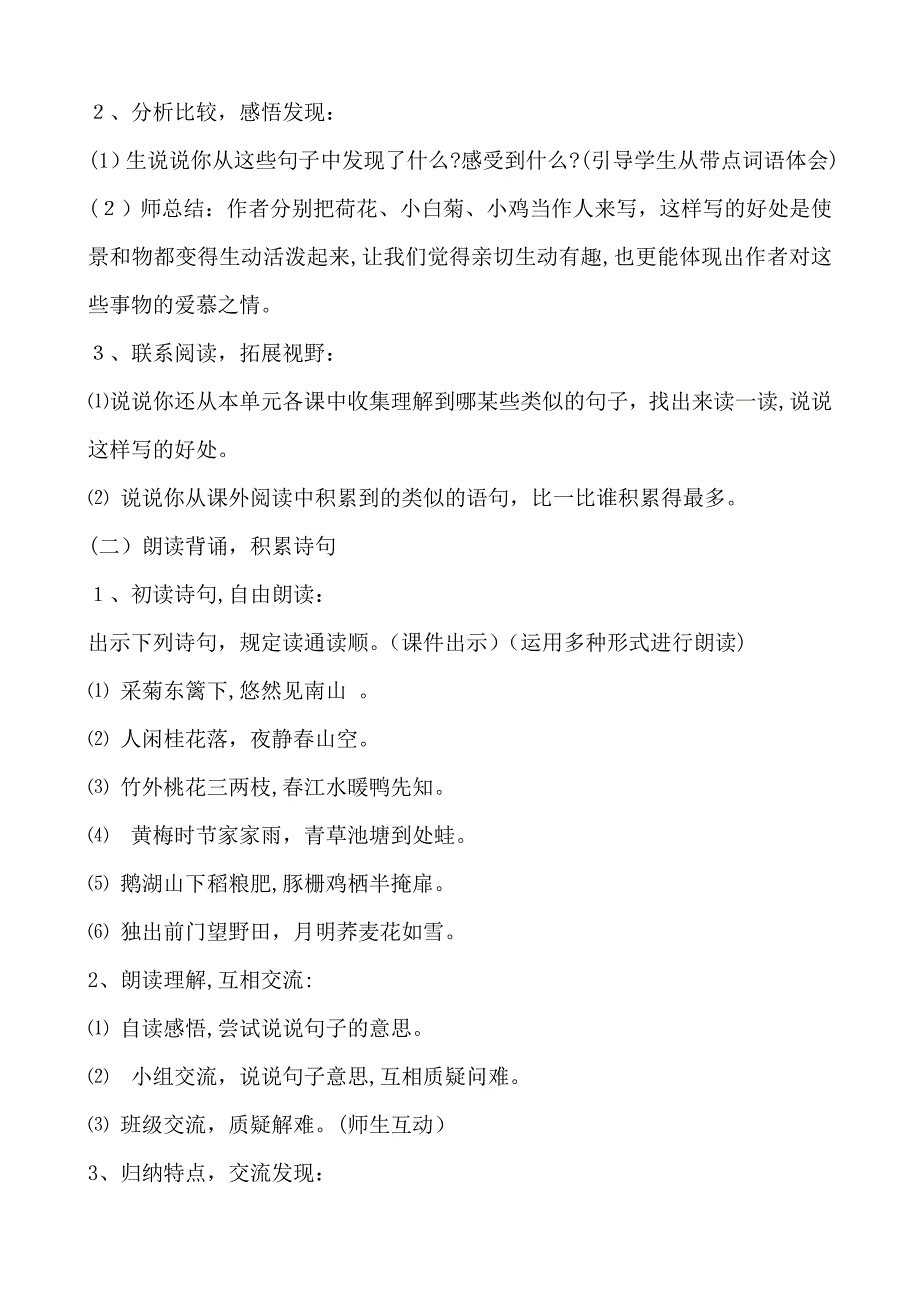 ２、分析比较，感悟发现：

(1)生说说你从这些句子中发现了什么?感受到什么?(引导学生从带点词语体会)

（２）师总结：作者分别把荷花、小白菊、小鸡当作人来写，这样写的好处是使景和物都变得生动活泼起来,让我们觉得亲切生动有趣,也更能体现出作者对这些事物的爱慕之情。

３、联系阅读，拓展视野：

⑴说说你还从本单元各课中收集理解到哪某些类似的句子，找出来读一读,说说这样写的好处。

⑵ 说说你从课外阅读中积累到的类似的语句，比一比谁积累得最多。

（二）朗读背诵，积累诗句

１、初读诗句,自由朗读：

出示下列诗句，规定读通读顺。（课件出示）（运用多种形式进行朗读)

⑴ 采菊东篱下,悠然见南山 。

⑵ 人闲桂花落，夜静春山空。

⑶ 竹外桃花三两枝,春江水暖鸭先知。

⑷ 黄梅时节家家雨，青草池塘到处蛙。

⑸ 鹅湖山下稻粮肥,豚栅鸡栖半掩扉。

⑹ 独出前门望野田，月明荞麦花如雪。

2、朗读理解,互相交流:

⑴ 自读感悟,尝试说说句子的意思。

⑵ 小组交流，说说句子意思,互相质疑问难。

⑶ 班级交流，质疑解难。(师生互动）

3、归纳特点，交流发现: